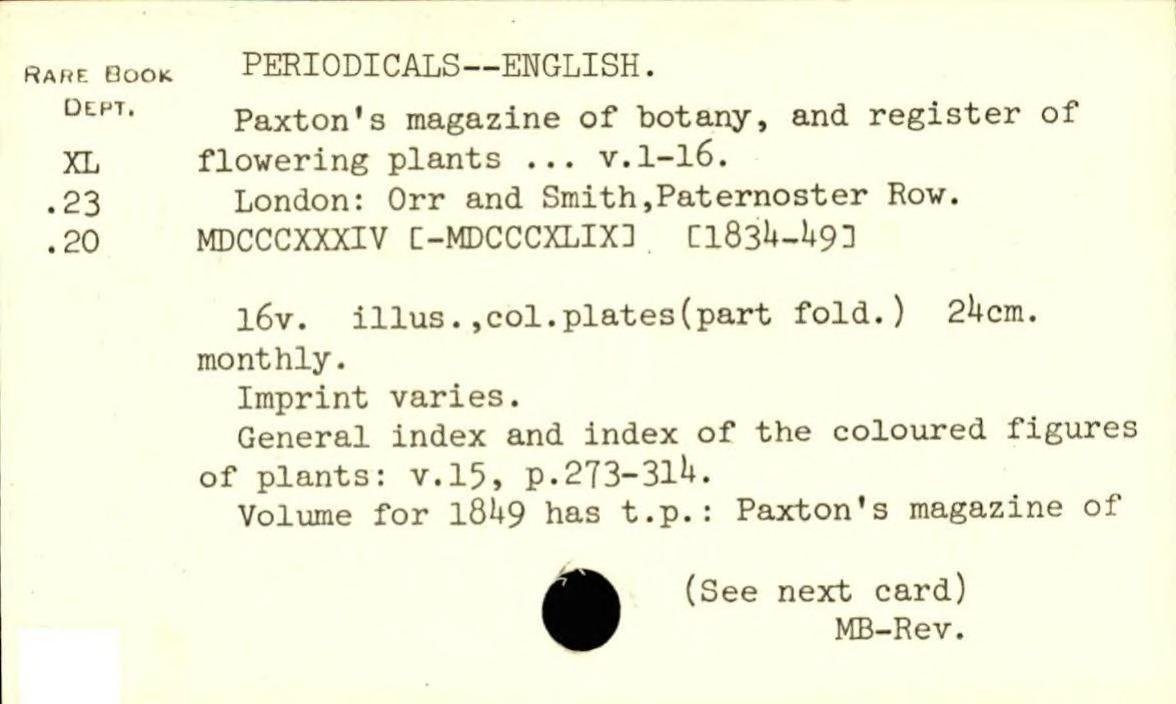 RARE BOOK DEPT.

XL
.23
.20

PERIODICALS--ENGLISH.

Paxton's magazine of botany, and register of flowering plants ... v.1-16.

London: Orr and Smith,Paternoster Row. MDCCCXXXIV [-MDCCCXLIX] [1834-49]

16v. illus.,col.plates(part fold.) 24cm. monthly.

Imprint varies.

General index and index of the coloured figures of plants: v.15, p.273-314.

Volume for 1849 has t.p.: Paxton's magazine of

(See next card)
MB-Rev.